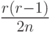 $\frac{r(r-1)}{2n}$